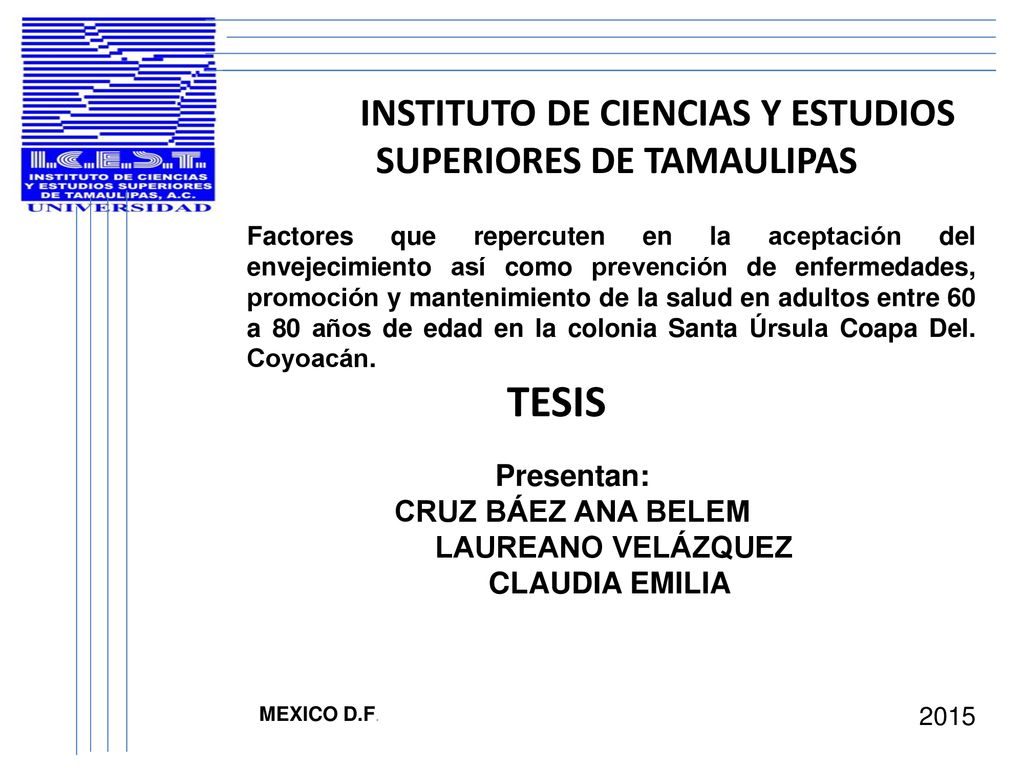 I.C.E.S.T.
INSTITUTO DE CIENCIAS Y ESTUDIOS SUPERIORES DE TAMAULIPAS, A.C.
UNIVERSIDAD

INSTITUTO DE CIENCIAS Y ESTUDIOS SUPERIORES DE TAMAULIPAS

Factores que repercuten en la aceptación del envejecimiento así como prevención de enfermedades, promoción y mantenimiento de la salud en adultos entre 60 a 80 años de edad en la colonia Santa Úrsula Coapa Del. Coyoacán.

TESIS

Presentan:
CRUZ BÁEZ ANA BELEM
LAUREANO VELÁZQUEZ
CLAUDIA EMILIA

MEXICO D.F.

2015